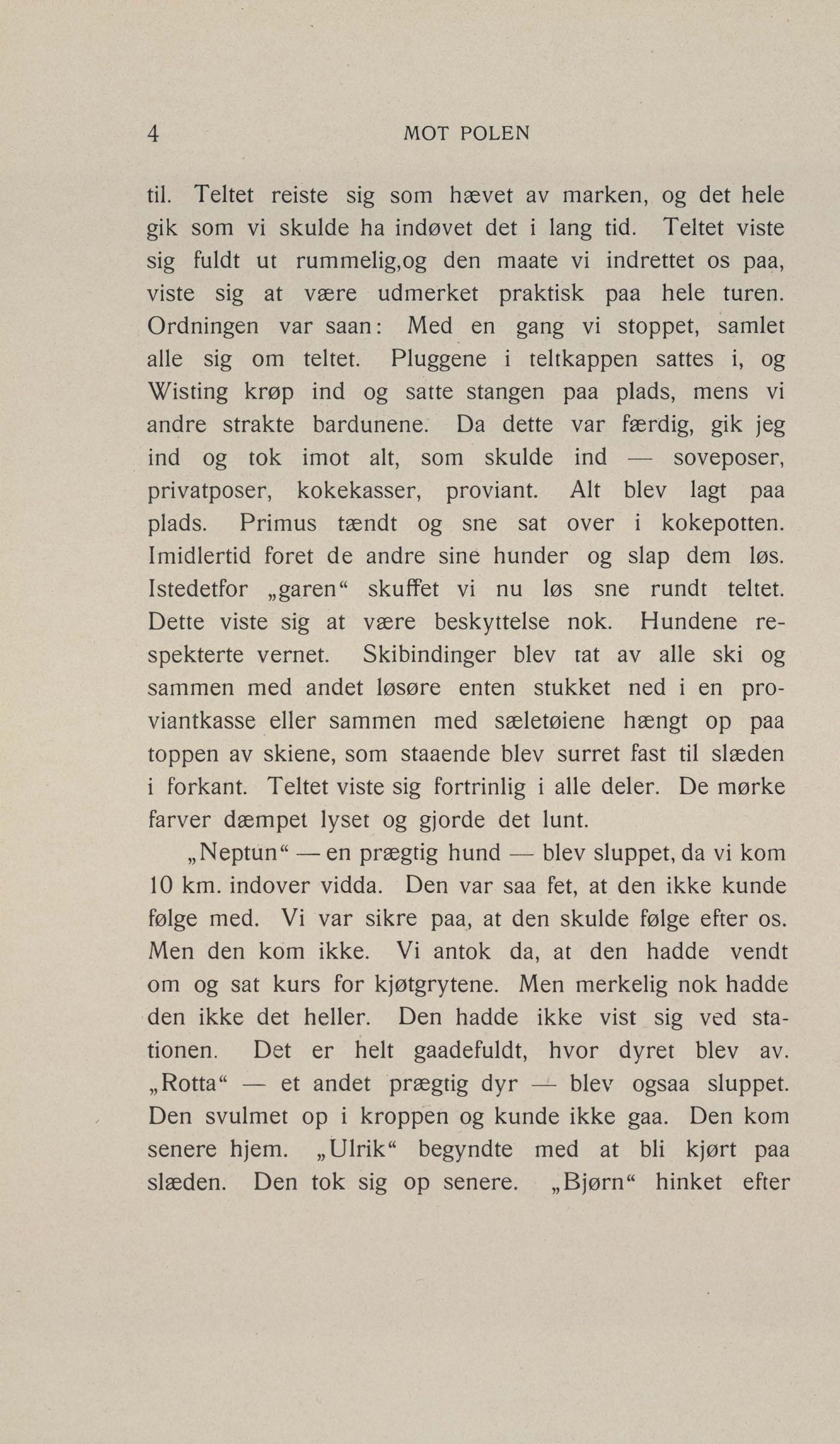 4 MOT POLEN

til. Teltet reiste sig som hævet av marken, og det hele gik som vi skulde ha indøvet det i lang tid. Teltet viste sig fuldt ut rummelig,og den maate vi indrettet os paa, viste sig at være udmerket praktisk paa hele turen. Ordningen var saan: Med en gang vi stoppet, samlet alle sig om teltet. Pluggene i teltkappen sattes i, og Wisting krøp ind og satte stangen paa plads, mens vi andre strakte bardunene. Da dette var færdig, gik jeg ind og tok imot alt, som skulde ind — soveposer, privatposer, kokekasser, proviant. Alt blev lagt paa plads. Primus tændt og sne sat over i kokepotten. Imidlertid foret de andre sine hunder og slap dem løs. Istedetfor „garen“ skuffet vi nu løs sne rundt teltet. Dette viste sig at være beskyttelse nok. Hundene respekterte vernet. Skibindinger blev tat av alle ski og sammen med andet løsøre enten stukket ned i en proviantkasse eller sammen med sæletøiene hængt op paa toppen av skiene, som staaende blev surret fast til slæden i forkant. Teltet viste sig fortrinlig i alle deler. De mørke farver dæmpet lyset og gjorde det lunt.

„Neptun“ — en prægtig hund — blev sluppet, da vi kom 10 km. indover vidda. Den var saa fet, at den ikke kunde følge med. Vi var sikre paa, at den skulde følge efter os. Men den kom ikke. Vi antok da, at den hadde vendt om og sat kurs for kjøtgrytene. Men merkelig nok hadde den ikke det heller. Den hadde ikke vist sig ved stationen. Det er helt gaadefuldt, hvor dyret blev av. „Rotta“ — et andet prægtig dyr — blev ogsaa sluppet. Den svulmet op i kroppen og kunde ikke gaa. Den kom senere hjem. „Ulrik“ begyndte med at bli kjørt paa slæden. Den tok sig op senere. „Bjørn“ hinket efter